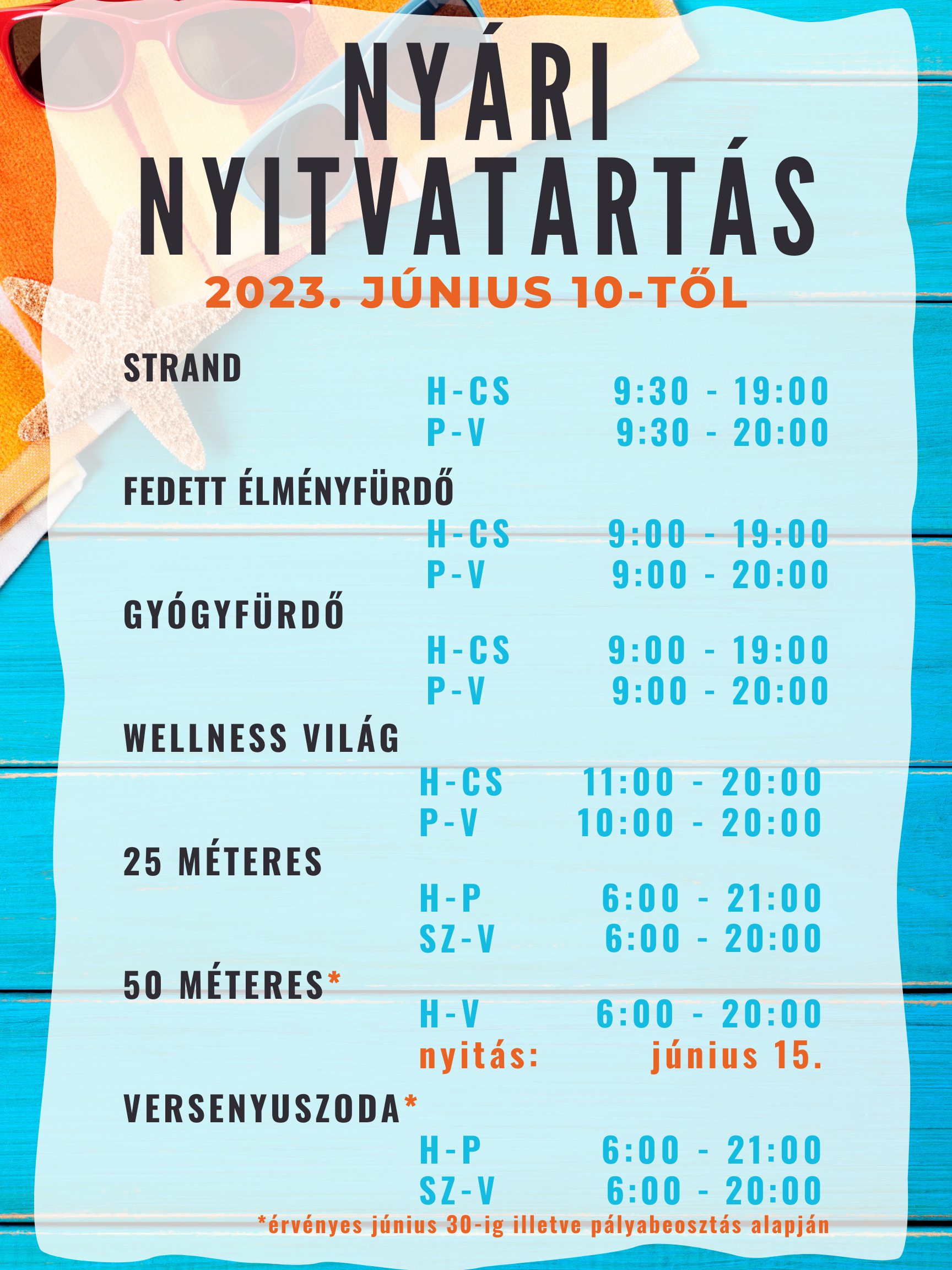 NYÁRI NYITVATARTÁS
2023. JÚNIUS 10-TŐL

STRAND
H-CS 9:30 - 19:00
P-V 9:30 - 20:00

FEDETT ÉLMÉNYFÜRDŐ
H-CS 9:00 - 19:00
P-V 9:00 - 20:00

GYÓGYFÜRDŐ
H-CS 9:00 - 19:00
P-V 9:00 - 20:00

WELLNESS VILÁG
H-CS 11:00 - 20:00
P-V 10:00 - 20:00

25 MÉTERES
H-P 6:00 - 21:00
SZ-V 6:00 - 20:00

50 MÉTERES*
H-V 6:00 - 20:00
nyitás: június 15.

VERSENYUSZODA*
H-P 6:00 - 21:00
SZ-V 6:00 - 20:00

*érvényes június 30-ig illetve pályabeosztás alapján